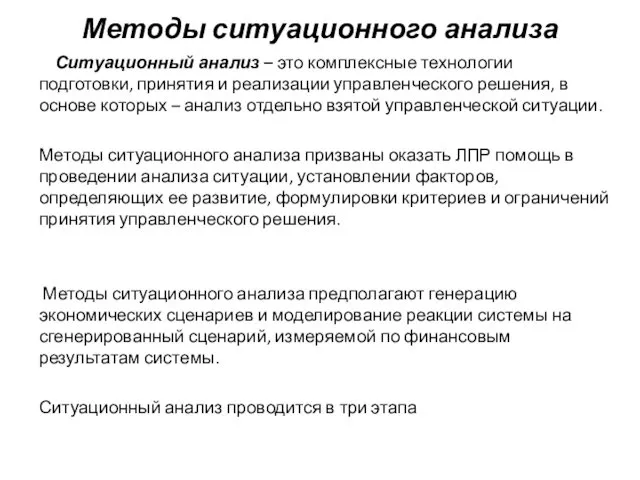 Методы ситуационного анализа

Ситуационный анализ – это комплексные технологии подготовки, принятия и реализации управленческого решения, в основе которых – анализ отдельно взятой управленческой ситуации.

Методы ситуационного анализа призваны оказать ЛПР помощь в проведении анализа ситуации, установлении факторов, определяющих ее развитие, формулировки критериев и ограничений принятия управленческого решения.

Методы ситуационного анализа предполагают генерацию экономических сценариев и моделирование реакции системы на сгенерированный сценарий, измеряемой по финансовым результатам системы.

Ситуационный анализ проводится в три этапа